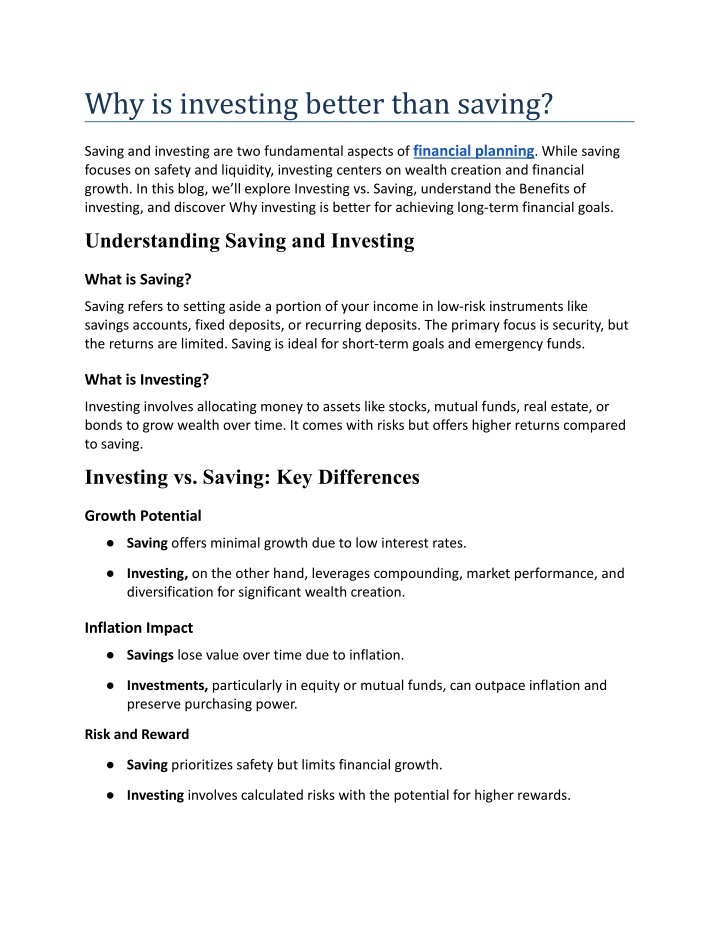 Why is investing better than saving?

Saving and investing are two fundamental aspects of financial planning. While saving focuses on safety and liquidity, investing centers on wealth creation and financial growth. In this blog, we'll explore Investing vs. Saving, understand the Benefits of investing, and discover Why investing is better for achieving long-term financial goals.

Understanding Saving and Investing

What is Saving?

Saving refers to setting aside a portion of your income in low-risk instruments like savings accounts, fixed deposits, or recurring deposits. The primary focus is security, but the returns are limited. Saving is ideal for short-term goals and emergency funds.

What is Investing?

Investing involves allocating money to assets like stocks, mutual funds, real estate, or bonds to grow wealth over time. It comes with risks but offers higher returns compared to saving.

Investing vs. Saving: Key Differences

Growth Potential

● Saving offers minimal growth due to low interest rates.

● Investing, on the other hand, leverages compounding, market performance, and diversification for significant wealth creation.

Inflation Impact

● Savings lose value over time due to inflation.

● Investments, particularly in equity or mutual funds, can outpace inflation and preserve purchasing power.

Risk and Reward

● Saving prioritizes safety but limits financial growth.

● Investing involves calculated risks with the potential for higher rewards.